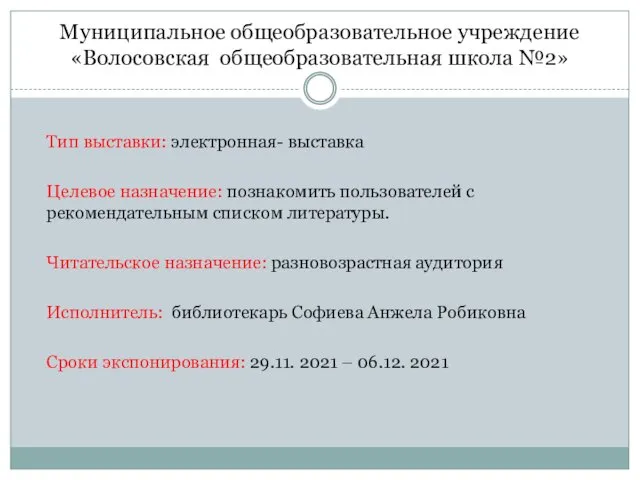 Муниципальное общеобразовательное учреждение «Волосовская общеобразовательная школа №2»

Тип выставки: электронная- выставка

Целевое назначение: познакомить пользователей с рекомендательным списком литературы.

Читательское назначение: разновозрастная аудитория

Исполнитель: библиотекарь Софиева Анжела Робиковна

Сроки экспонирования: 29.11. 2021 – 06.12. 2021